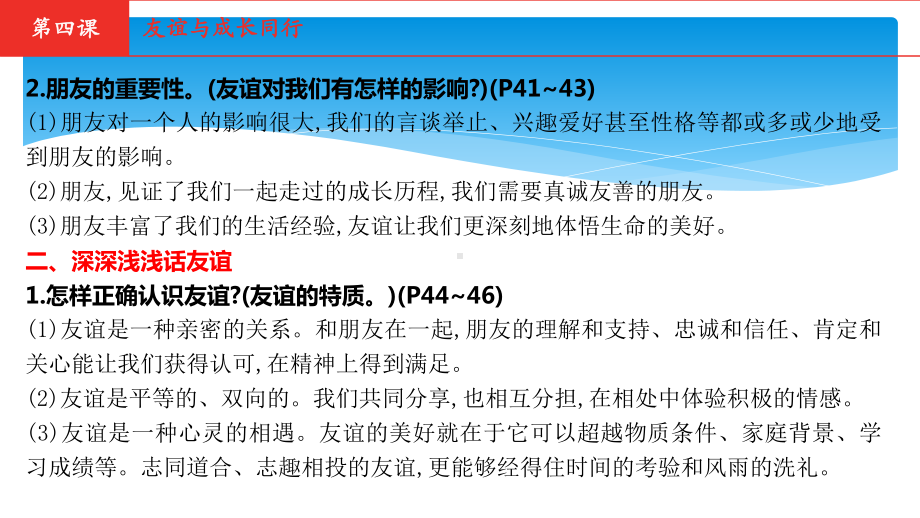 第四课　友谊与成长同行

2.朋友的重要性。(友谊对我们有怎样的影响?)(P41~43)
(1)朋友对一个人的影响很大,我们的言谈举止、兴趣爱好甚至性格等都或多或少地受到朋友的影响。
(2)朋友,见证了我们一起走过的成长历程,我们需要真诚友善的朋友。
(3)朋友丰富了我们的生活经验,友谊让我们更深刻地体悟生命的美好。

二、深深浅浅话友谊
1.怎样正确认识友谊?(友谊的特质。)(P44~46)
(1)友谊是一种亲密的关系。和朋友在一起,朋友的理解和支持、忠诚和信任、肯定和关心能让我们获得认可,在精神上得到满足。
(2)友谊是平等的、双向的。我们共同分享,也相互分担,在相处中体验积极的情感。
(3)友谊是一种心灵的相遇。友谊的美好就在于它可以超越物质条件、家庭背景、学习成绩等。志同道合、志趣相投的友谊,更能够经得住时间的考验和风雨的洗礼。